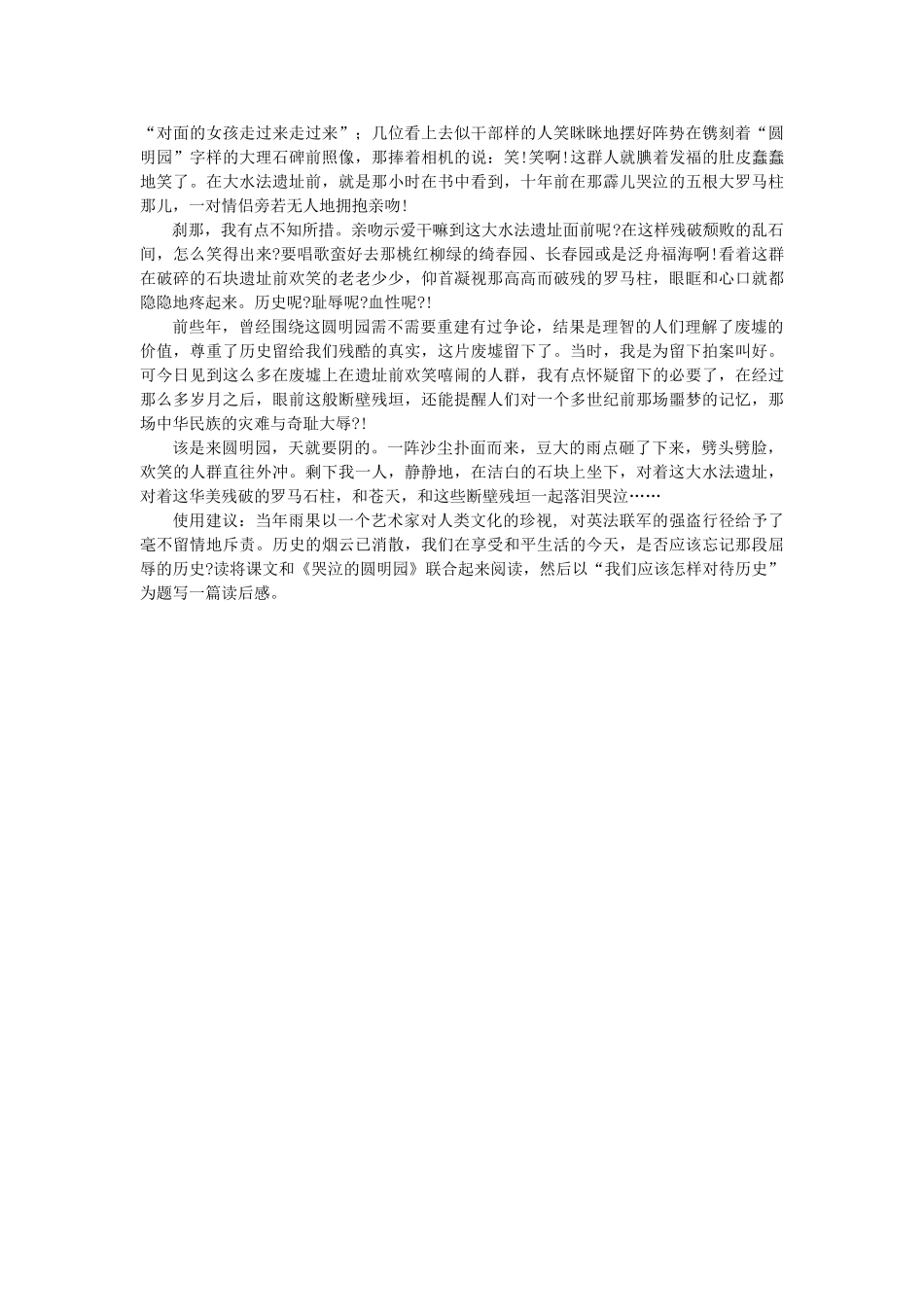 “对面的女孩走过来走过来”；几位看上去似干部样的人笑眯眯地摆好阵势在镌刻着“圆明园”字样的大理石碑前照像，那捧着相机的说：笑!笑啊!这群人就腆着发福的肚皮蠢蠢地笑了。在大水法遗址前，就是那小时在书中看到，十年前在那霹儿哭泣的五根大罗马柱那儿，一对情侣旁若无人地拥抱亲吻!

刹那，我有点不知所措。亲吻示爱干嘛到这大水法遗址面前呢?在这样残破颓败的乱石间，怎么笑得出来?要唱歌蛮好去那桃红柳绿的绮春园、长春园或是泛舟福海啊!看着这群在破碎的石块遗址前欢笑的老老少少，仰首凝视那高高而破残的罗马柱，眼眶和心口就都隐隐地疼起来。历史呢?耻辱呢?血性呢?!

前些年，曾经围绕这圆明园需不需要重建有过争论，结果是理智的人们理解了废墟的价值，尊重了历史留给我们残酷的真实，这片废墟留下了。当时，我是为留下拍案叫好。可今日见到这么多在废墟上在遗址前欢笑嘻闹的人群，我有点怀疑留下的必要了，在经过那么多岁月之后，眼前这般断壁残垣，还能提醒人们对一个多世纪前那场噩梦的记忆，那场中华民族的灾难与奇耻大辱?!

该是来圆明园，天就要阴的。一阵沙尘扑面而来，豆大的雨点砸了下来，劈头劈脸，欢笑的人群直往外冲。剩下我一人，静静地，在洁白的石块上坐下，对着这大水法遗址，对着这华美残破的罗马石柱，和苍天，和这些断壁残垣一起落泪哭泣……

使用建议：当年雨果以一个艺术家对人类文化的珍视，对英法联军的强盗行径给予了毫不留情地斥责。历史的烟云已消散，我们在享受和平生活的今天，是否应该忘记那段屈辱的历史?读将课文和《哭泣的圆明园》联合起来阅读，然后以“我们应该怎样对待历史”为题写一篇读后感。